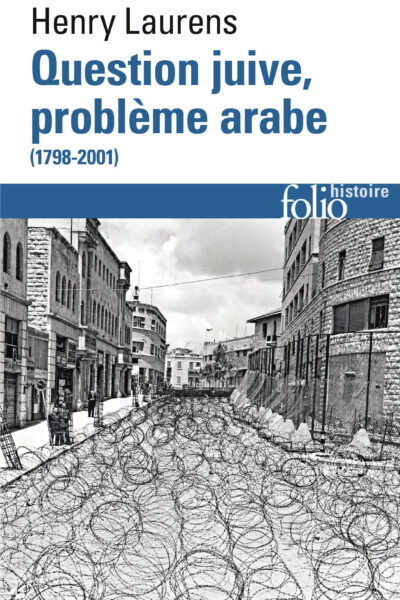 Henry Laurens

Question juive, problème arabe

(1798-2001)

folio histoire